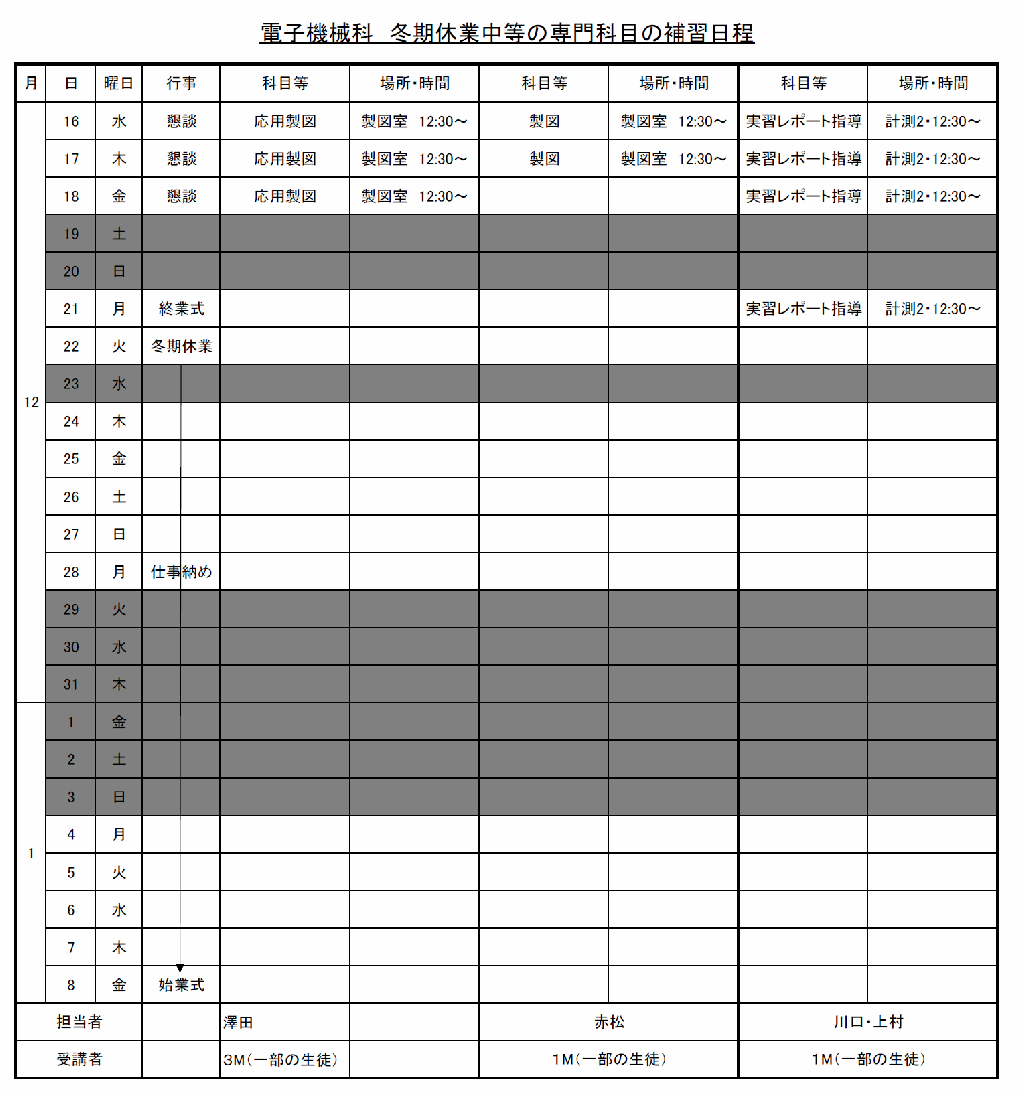 電子機械科　冬期休業中等の専門科目の補習日程

| 月 | 日 | 曜日 | 行事 | 科目等 | 場所・時間 | 科目等 | 場所・時間 | 科目等 | 場所・時間 |
|---|---|---|---|---|---|---|---|---|---|
| 12 | 16 | 水 | 懇談 | 応用製図 | 製図室　12:30～ | 製図 | 製図室　12:30～ | 実習レポート指導 | 計測2・12:30～ |
| | 17 | 木 | 懇談 | 応用製図 | 製図室　12:30～ | 製図 | 製図室　12:30～ | 実習レポート指導 | 計測2・12:30～ |
| | 18 | 金 | 懇談 | 応用製図 | 製図室　12:30～ | | | 実習レポート指導 | 計測2・12:30～ |
| | 19 | 土 | | | | | | | |
| | 20 | 日 | | | | | | | |
| | 21 | 月 | 終業式 | | | | | 実習レポート指導 | 計測2・12:30～ |
| | 22 | 火 | 冬期休業 | | | | | | |
| | 23 | 水 | | | | | | | |
| | 24 | 木 | | | | | | | |
| | 25 | 金 | | | | | | | |
| | 26 | 土 | | | | | | | |
| | 27 | 日 | | | | | | | |
| | 28 | 月 | 仕事納め | | | | | | |
| | 29 | 火 | | | | | | | |
| | 30 | 水 | | | | | | | |
| | 31 | 木 | | | | | | | |
| 1 | 1 | 金 | | | | | | | |
| | 2 | 土 | | | | | | | |
| | 3 | 日 | | | | | | | |
| | 4 | 月 | | | | | | | |
| | 5 | 火 | | | | | | | |
| | 6 | 水 | | | | | | | |
| | 7 | 木 | | | | | | | |
| | 8 | 金 | 始業式 | | | | | | |
| 担当者 | | | | 澤田 | | 赤松 | | 川口・上村 | |
| 受講者 | | | | 3M(一部の生徒) | | 1M(一部の生徒) | | 1M(一部の生徒) | |